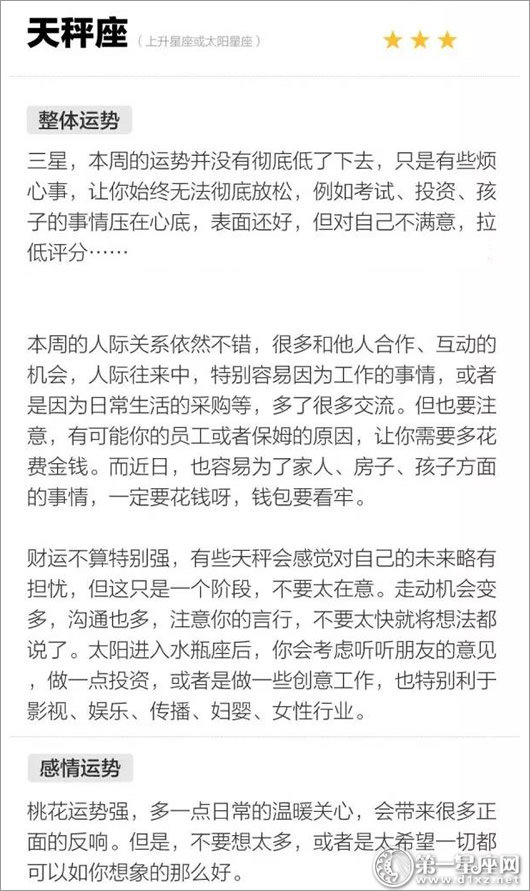 天秤座
（上升星座或太阳星座）
★★★

整体运势

三星，本周的运势并没有彻底低了下去，只是有些烦心事，让你始终无法彻底放松，例如考试、投资、孩子的事情压在心底，表面还好，但对自己不满意，拉低评分……

本周的人际关系依然不错，很多和他人合作、互动的机会，人际往来中，特别容易因为工作的事情，或者是因为日常生活的采购等，多了很多交流。但也要注意，有可能你的员工或者保姆的原因，让你需要多花费金钱。而近日，也容易为了家人、房子、孩子方面的事情，一定要花钱呀，钱包要看牢。

财运不算特别强，有些天秤会感觉对自己的未来略有担忧，但这只是一个阶段，不要太在意。走动机会变多，沟通也多，注意你的言行，不要太快就将想法都说了。太阳进入水瓶座后，你会考虑听听朋友的意见，做一点投资，或者是做一些创意工作，也特别利于影视、娱乐、传播、妇婴、女性行业。

感情运势

桃花运势强，多一点日常的温暖关心，会带来很多正面的反响。但是，不要想太多，或者是太希望一切都可以如你想象的那么好。

第一星座网
www.d1xz.net